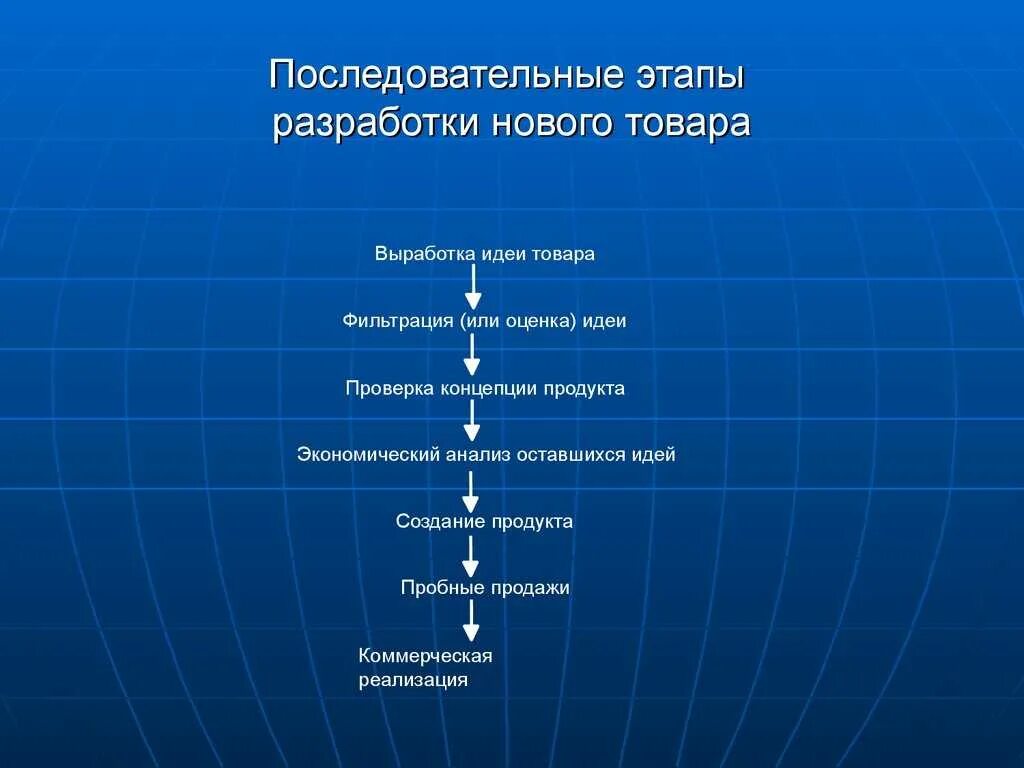 Последовательные этапы разработки нового товара

Выработка идеи товара

Фильтрация (или оценка) идеи

Проверка концепции продукта

Экономический анализ оставшихся идей

Создание продукта

Пробные продажи

Коммерческая реализация